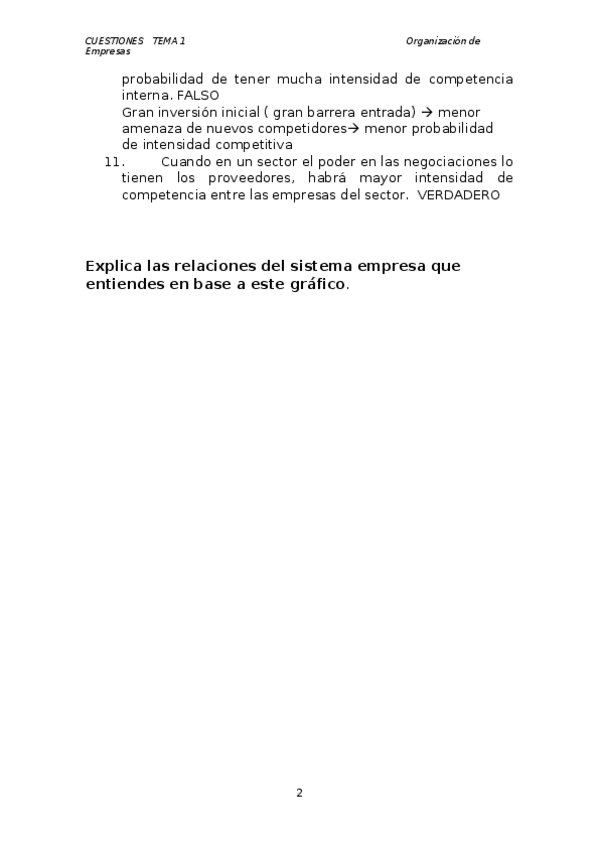 CUESTIONES TEMA 1 Organización de Empresas

probabilidad de tener mucha intensidad de competencia interna. FALSO

Gran inversión inicial ( gran barrera entrada) → menor amenaza de nuevos competidores→ menor probabilidad de intensidad competitiva

11. Cuando en un sector el poder en las negociaciones lo tienen los proveedores, habrá mayor intensidad de competencia entre las empresas del sector. VERDADERO

Explica las relaciones del sistema empresa que entiendes en base a este gráfico.

2